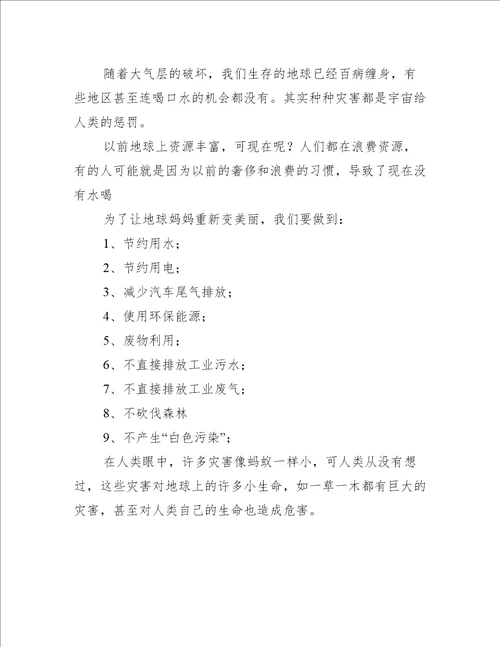 随着大气层的破坏，我们生存的地球已经百病缠身，有些地区甚至连喝口水的机会都没有。其实种种灾害都是宇宙给人类的惩罚。

以前地球上资源丰富，可现在呢？人们都在浪费资源，有的人可能就是因为以前的奢侈和浪费的习惯，导致了现在没有水喝

为了让地球妈妈重新变美丽，我们要做到：

1、节约用水；

2、节约用电；

3、减少汽车尾气排放；

4、使用环保能源；

5、废物利用；

6、不直接排放工业污水；

7、不直接排放工业废气；

8、不砍伐森林

9、不产生“白色污染”；

在人类眼中，许多灾害像蚂蚁一样小，可人类从没有想过，这些灾害对地球上的许多小生命，如一草一木都有巨大的灾害，甚至对人类自己的生命也造成危害。